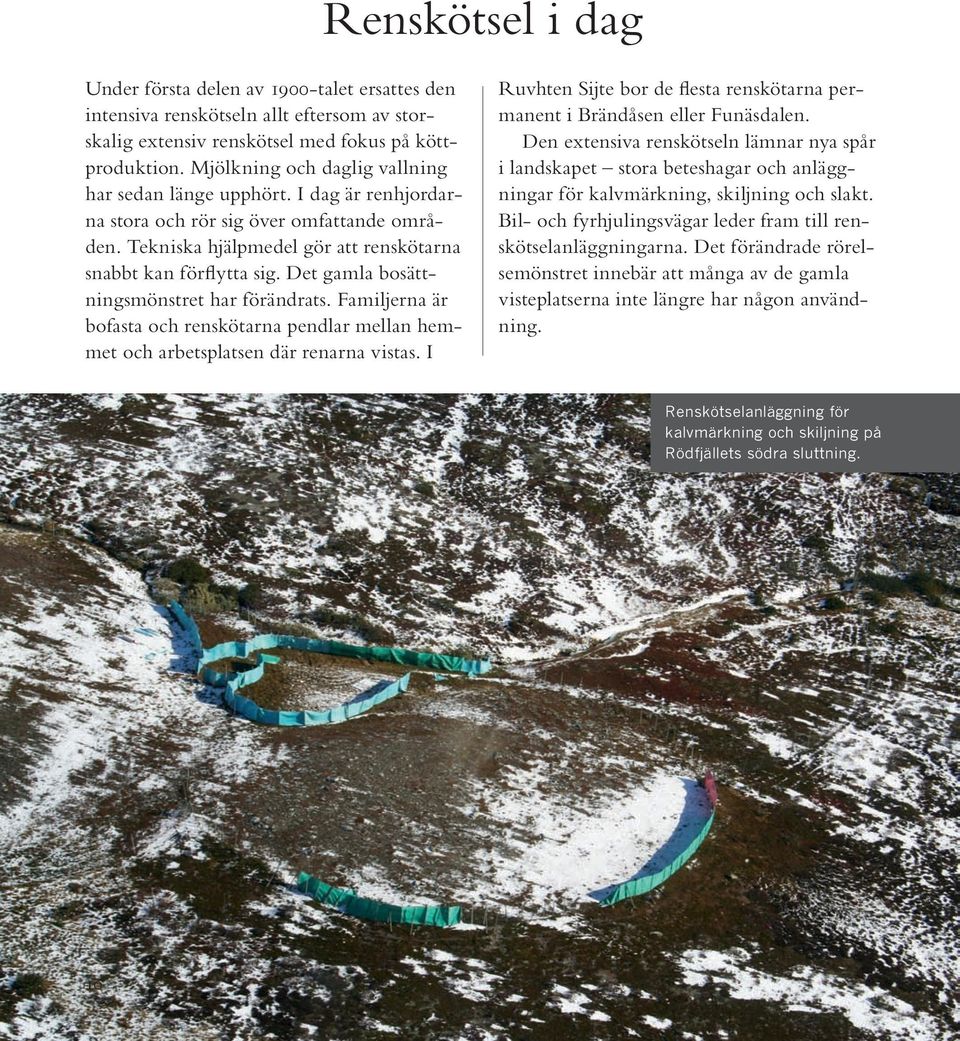 Renskötsel i dag

Under första delen av 1900-talet ersattes den intensiva renskötseln allt eftersom av storskalig extensiv renskötsel med fokus på köttproduktion. Mjölkning och daglig vallning har sedan länge upphört. I dag är renhjordarna stora och rör sig över omfattande områden. Tekniska hjälpmedel gör att renskötarna snabbt kan förflytta sig. Det gamla bosättningsmönstret har förändrats. Familjerna är bofasta och renskötarna pendlar mellan hemmet och arbetsplatsen där renarna vistas. I Ruvhten Sijte bor de flesta renskötarna permanent i Brändåsen eller Funäsdalen.

Den extensiva renskötseln lämnar nya spår i landskapet – stora beteshagar och anläggningar för kalvmärkning, skiljning och slakt. Bil- och fyrhjulingsvägar leder fram till renskötselanläggningarna. Det förändrade rörelsemönstret innebär att många av de gamla visteplatserna inte längre har någon användning.

Renskötselanläggning för kalvmärkning och skiljning på Rödfjällets södra sluttning.